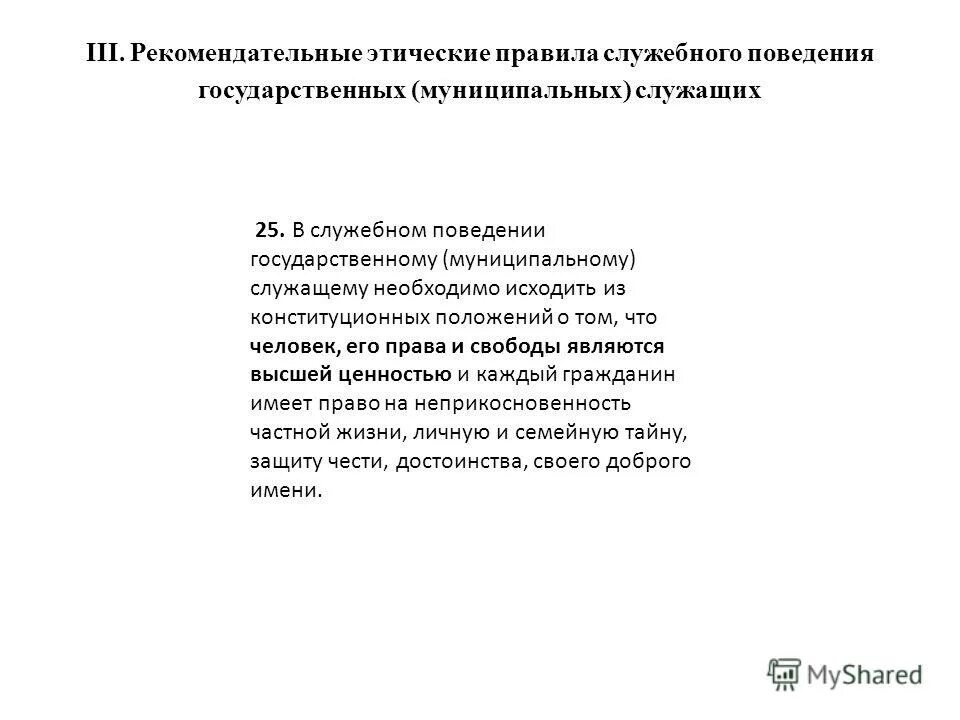 III. Рекомендательные этические правила служебного поведения государственных (муниципальных) служащих

25. В служебном поведении государственному (муниципальному) служащему необходимо исходить из конституционных положений о том, что человек, его права и свободы являются высшей ценностью и каждый гражданин имеет право на неприкосновенность частной жизни, личную и семейную тайну, защиту чести, достоинства, своего доброго имени.

MyShared